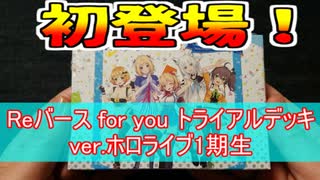 初登場！

Reバース for you トライアルデッキ ver.ホロライブ1期生